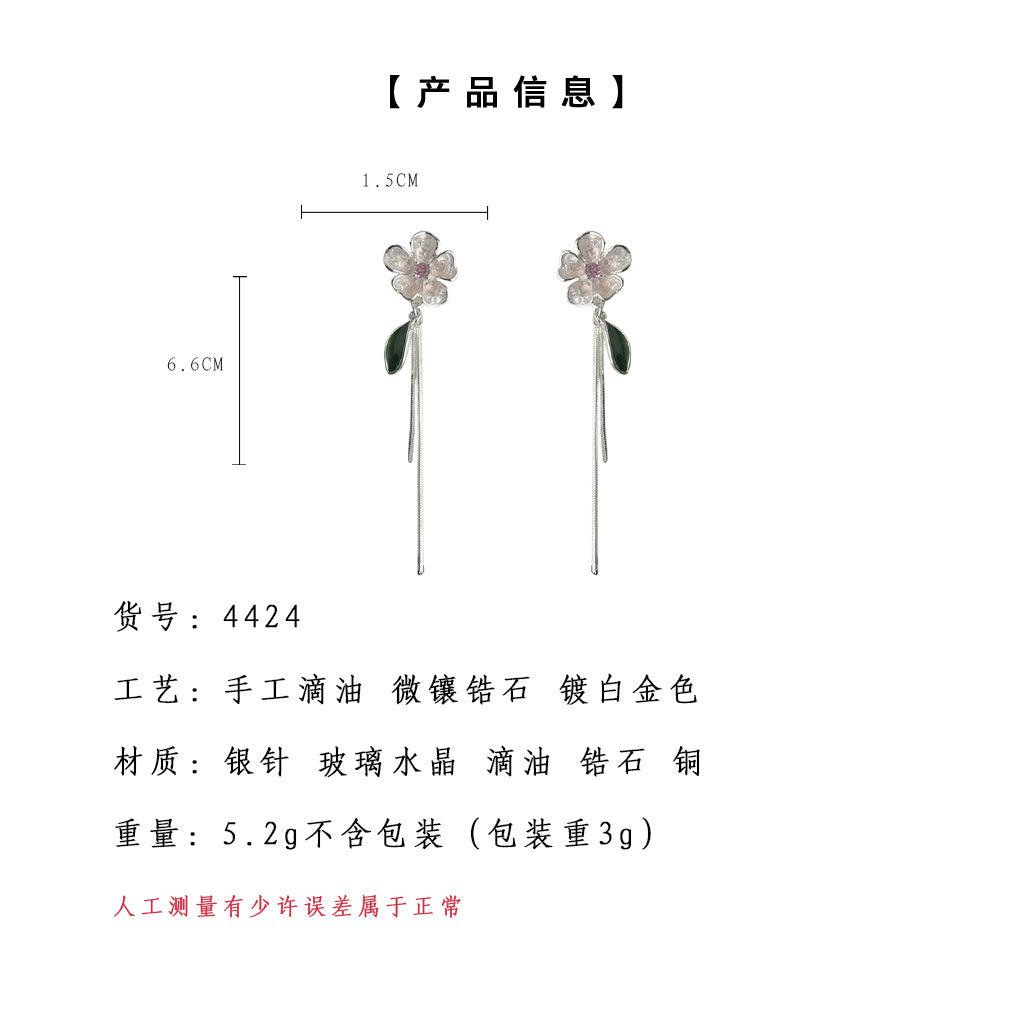 【产品信息】

1.5CM

6.6CM

货号：4424

工艺：手工滴油 微镶锆石 镀白金色

材质：银针 玻璃水晶 滴油 锆石 铜

重量：5.2g不含包装（包装重3g）

人工测量有少许误差属于正常